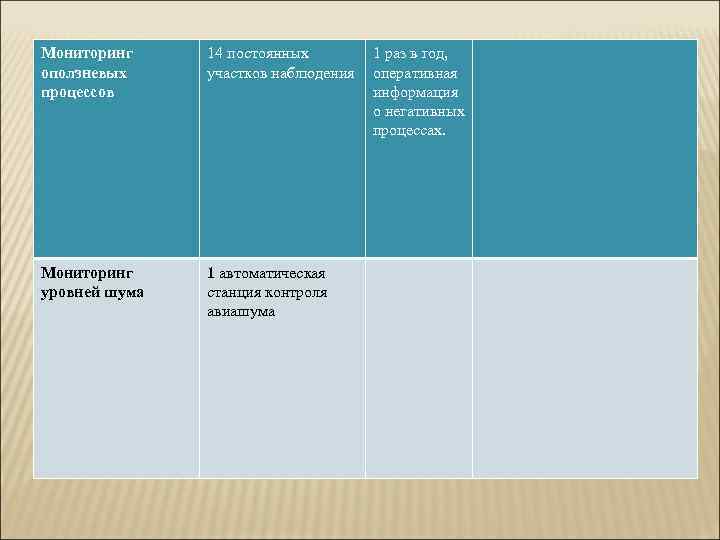 | Мониторинг оползневых процессов | 14 постоянных участков наблюдения | 1 раз в год, оперативная информация о негативных процессах. | |
|---|---|---|---|
| Мониторинг уровней шума | 1 автоматическая станция контроля авиашума | | |